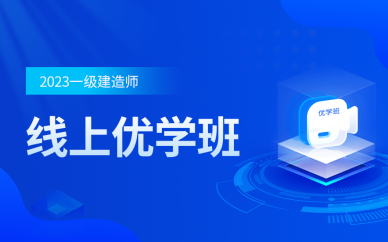 2023一级建造师

线上优学班

优学班